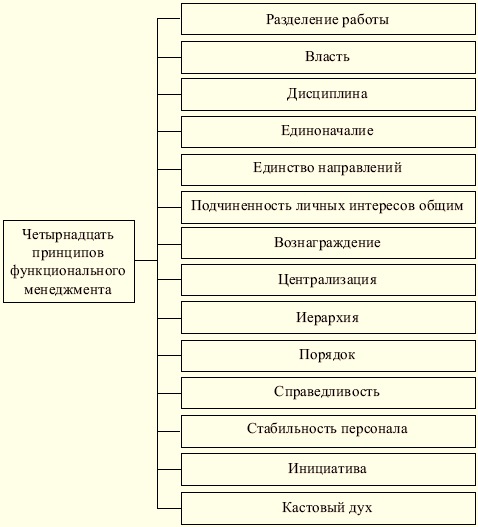 Четырнадцать принципов функционального менеджмента

Разделение работы

Власть

Дисциплина

Единоначалие

Единство направлений

Подчиненность личных интересов общим

Вознаграждение

Централизация

Иерархия

Порядок

Справедливость

Стабильность персонала

Инициатива

Кастовый дух